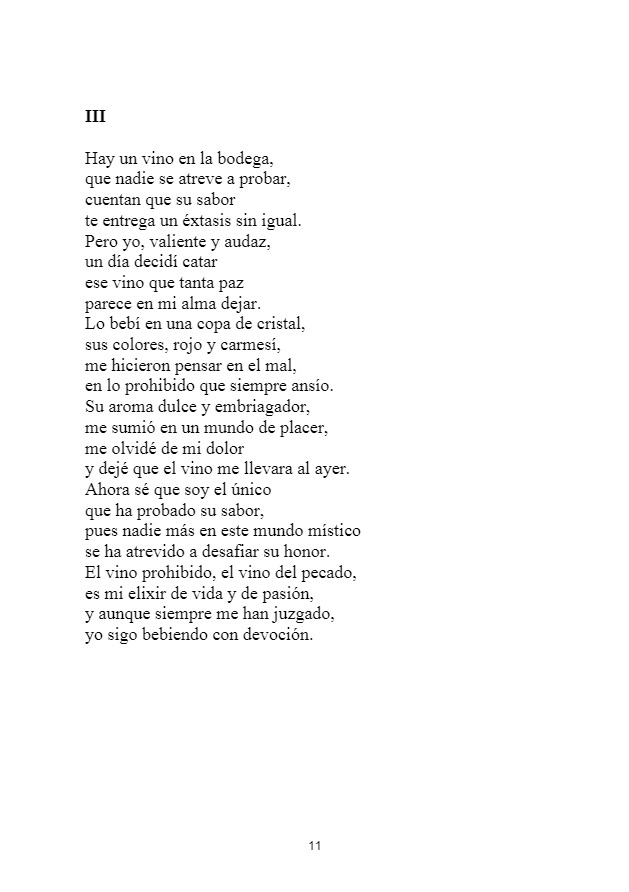 III

Hay un vino en la bodega,
que nadie se atreve a probar,
cuentan que su sabor
te entrega un éxtasis sin igual.
Pero yo, valiente y audaz,
un día decidí catar
ese vino que tanta paz
parece en mi alma dejar.
Lo bebí en una copa de cristal,
sus colores, rojo y carmesí,
me hicieron pensar en el mal,
en lo prohibido que siempre ansío.
Su aroma dulce y embriagador,
me sumió en un mundo de placer,
me olvidé de mi dolor
y dejé que el vino me llevara al ayer.
Ahora sé que soy el único
que ha probado su sabor,
pues nadie más en este mundo místico
se ha atrevido a desafiar su honor.
El vino prohibido, el vino del pecado,
es mi elixir de vida y de pasión,
y aunque siempre me han juzgado,
yo sigo bebiendo con devoción.

11